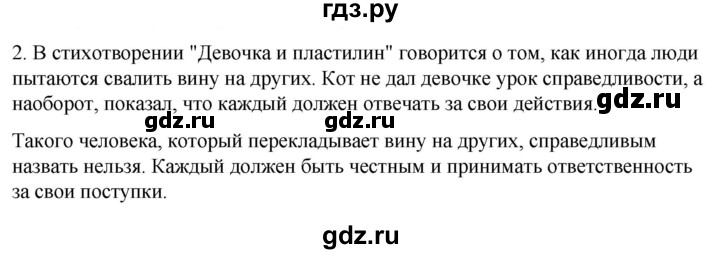 гдз.ру

2. В стихотворении "Девочка и пластилин" говорится о том, как иногда люди пытаются свалить вину на других. Кот не дал девочке урок справедливости, а наоборот, показал, что каждый должен отвечать за свои действия. gdz.ru

gdz.ru gdz.ru

Такого человека, который перекладывает вину на других, справедливым назвать нельзя. Каждый должен быть честным и принимать ответственность за свои поступки.

gdz.ru